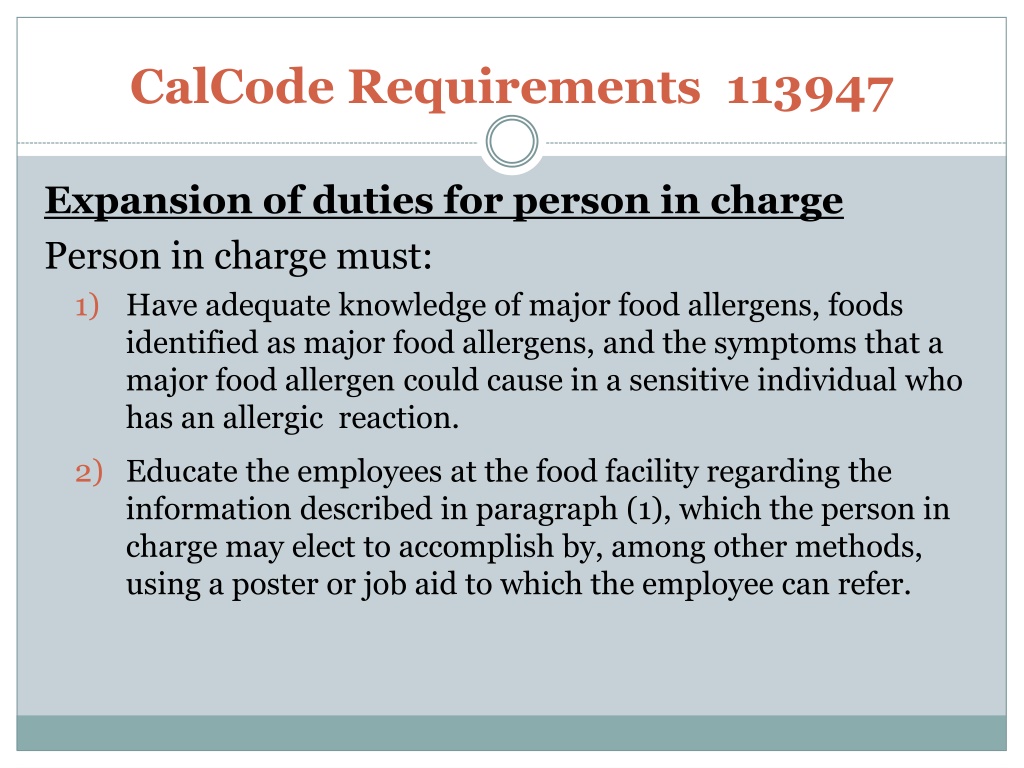 CalCode Requirements 113947

Expansion of duties for person in charge

Person in charge must:

1) Have adequate knowledge of major food allergens, foods identified as major food allergens, and the symptoms that a major food allergen could cause in a sensitive individual who has an allergic reaction.

2) Educate the employees at the food facility regarding the information described in paragraph (1), which the person in charge may elect to accomplish by, among other methods, using a poster or job aid to which the employee can refer.